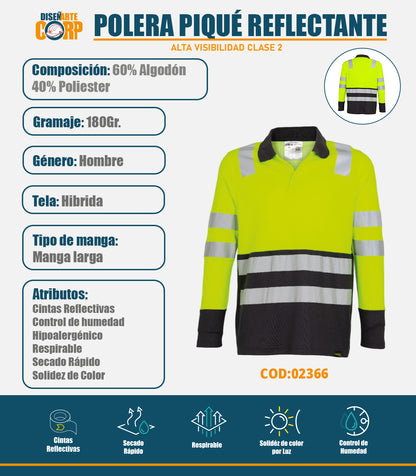 DISEÑARTE CORP

POLERA PIQUÉ REFLECTANTE

ALTA VISIBILIDAD CLASE 2

Composición: 60% Algodón 40% Poliester

Gramaje: 180Gr.

Género: Hombre

Tela: Hibrida

Tipo de manga: Manga larga

Atributos:
Cintas Reflectivas
Control de humedad
Hipoalergénico
Respirable
Secado Rápido
Solidez de Color

COD:02366

Cintas Reflectivas

Secado Rápido

Respirable

Solidéz de color por Luz

Control de Humedad